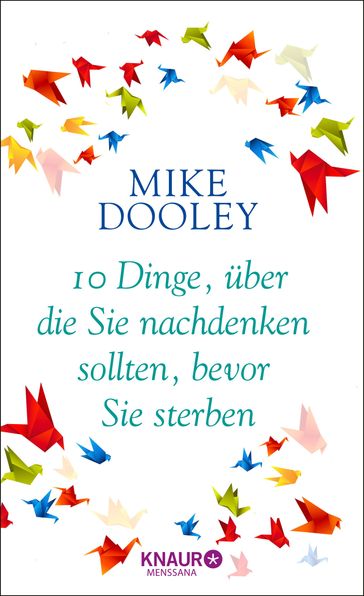 MIKE DOOLEY

10 Dinge, über die Sie nachdenken sollten, bevor Sie sterben

KNAUR
MENSSANA